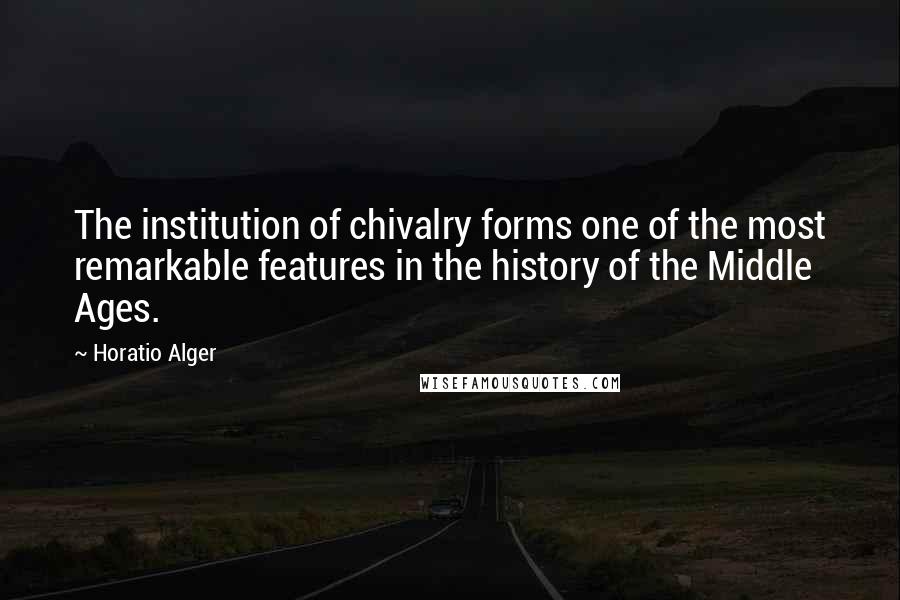 The institution of chivalry forms one of the most remarkable features in the history of the Middle Ages.

~ Horatio Alger

WISEFAMOUSQUOTES.COM